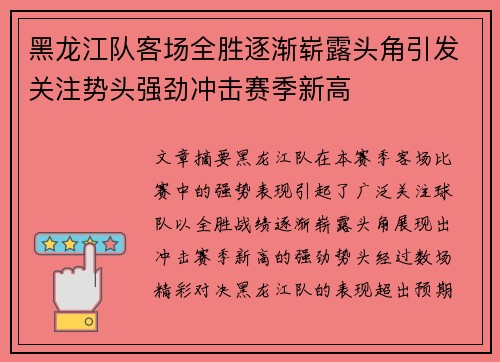 黑龙江队客场全胜逐渐崭露头角引发关注势头强劲冲击赛季新高

文章摘要黑龙江队在本赛季客场比赛中的强势表现引起了广泛关注球队以全胜战绩逐渐崭露头角展现出冲击赛季新高的强劲势头经过数场精彩对决黑龙江队的表现超出预期